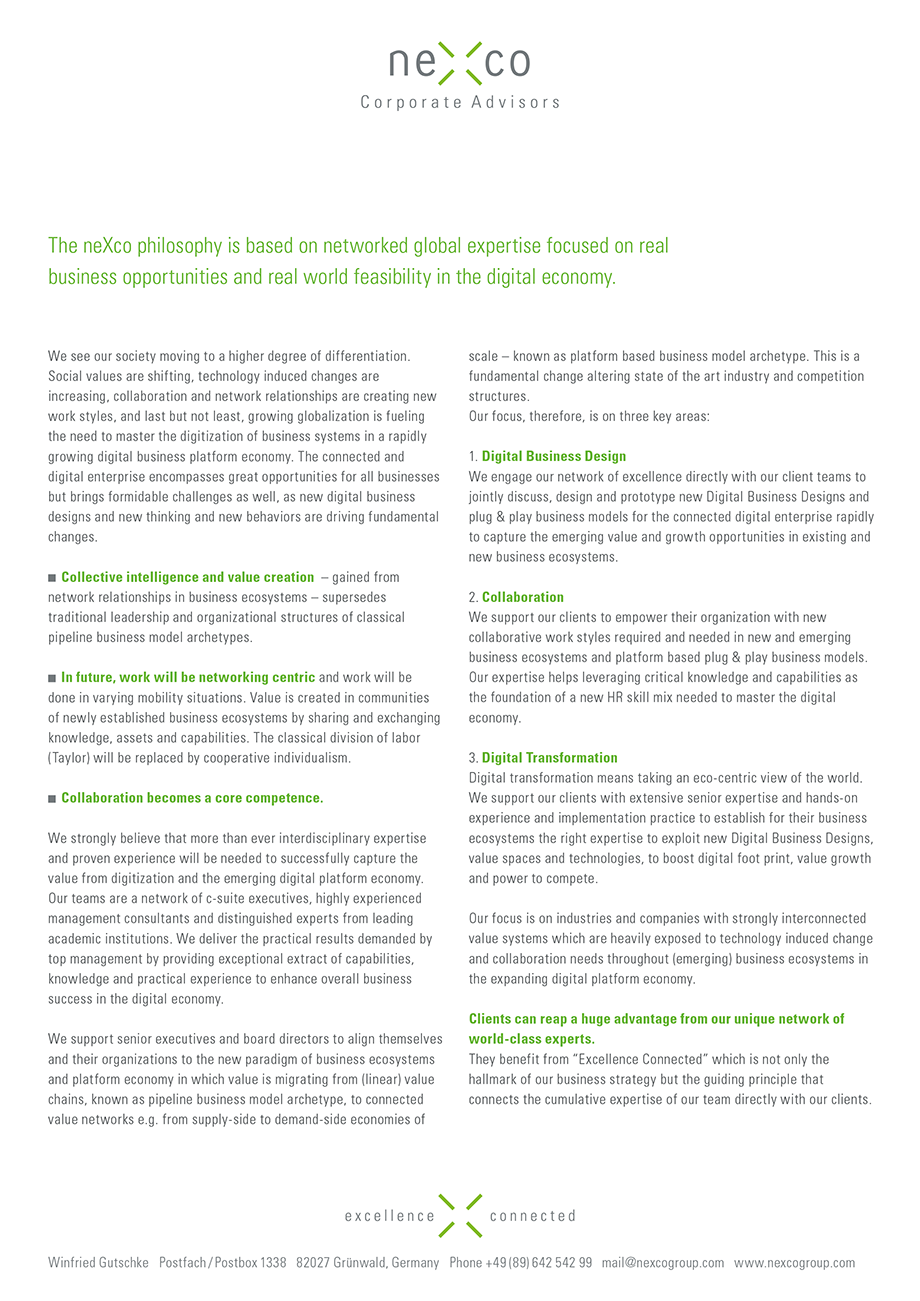 neXco
Corporate Advisors

The neXco philosophy is based on networked global expertise focused on real business opportunities and real world feasibility in the digital economy.

We see our society moving to a higher degree of differentiation. Social values are shifting, technology induced changes are increasing, collaboration and network relationships are creating new work styles, and last but not least, growing globalization is fueling the need to master the digitization of business systems in a rapidly growing digital business platform economy. The connected and digital enterprise encompasses great opportunities for all businesses but brings formidable challenges as well, as new digital business designs and new thinking and new behaviors are driving fundamental changes.

■ Collective intelligence and value creation – gained from network relationships in business ecosystems – supersedes traditional leadership and organizational structures of classical pipeline business model archetypes.

■ In future, work will be networking centric and work will be done in varying mobility situations. Value is created in communities of newly established business ecosystems by sharing and exchanging knowledge, assets and capabilities. The classical division of labor (Taylor) will be replaced by cooperative individualism.

■ Collaboration becomes a core competence.

We strongly believe that more than ever interdisciplinary expertise and proven experience will be needed to successfully capture the value from digitization and the emerging digital platform economy. Our teams are a network of c-suite executives, highly experienced management consultants and distinguished experts from leading academic institutions. We deliver the practical results demanded by top management by providing exceptional extract of capabilities, knowledge and practical experience to enhance overall business success in the digital economy.

We support senior executives and board directors to align themselves and their organizations to the new paradigm of business ecosystems and platform economy in which value is migrating from (linear) value chains, known as pipeline business model archetype, to connected value networks e.g. from supply-side to demand-side economies of scale – known as platform based business model archetype. This is a fundamental change altering state of the art industry and competition structures.
Our focus, therefore, is on three key areas:

1. Digital Business Design
We engage our network of excellence directly with our client teams to jointly discuss, design and prototype new Digital Business Designs and plug & play business models for the connected digital enterprise rapidly to capture the emerging value and growth opportunities in existing and new business ecosystems.

2. Collaboration
We support our clients to empower their organization with new collaborative work styles required and needed in new and emerging business ecosystems and platform based plug & play business models. Our expertise helps leveraging critical knowledge and capabilities as the foundation of a new HR skill mix needed to master the digital economy.

3. Digital Transformation
Digital transformation means taking an eco-centric view of the world. We support our clients with extensive senior expertise and hands-on experience and implementation practice to establish for their business ecosystems the right expertise to exploit new Digital Business Designs, value spaces and technologies, to boost digital foot print, value growth and power to compete.

Our focus is on industries and companies with strongly interconnected value systems which are heavily exposed to technology induced change and collaboration needs throughout (emerging) business ecosystems in the expanding digital platform economy.

Clients can reap a huge advantage from our unique network of world-class experts.
They benefit from "Excellence Connected" which is not only the hallmark of our business strategy but the guiding principle that connects the cumulative expertise of our team directly with our clients.

excellence connected

Winfried Gutschke Postfach / Postbox 1338 82027 Grünwald, Germany Phone +49 (89) 642 542 99 mail@nexcogroup.com www.nexcogroup.com